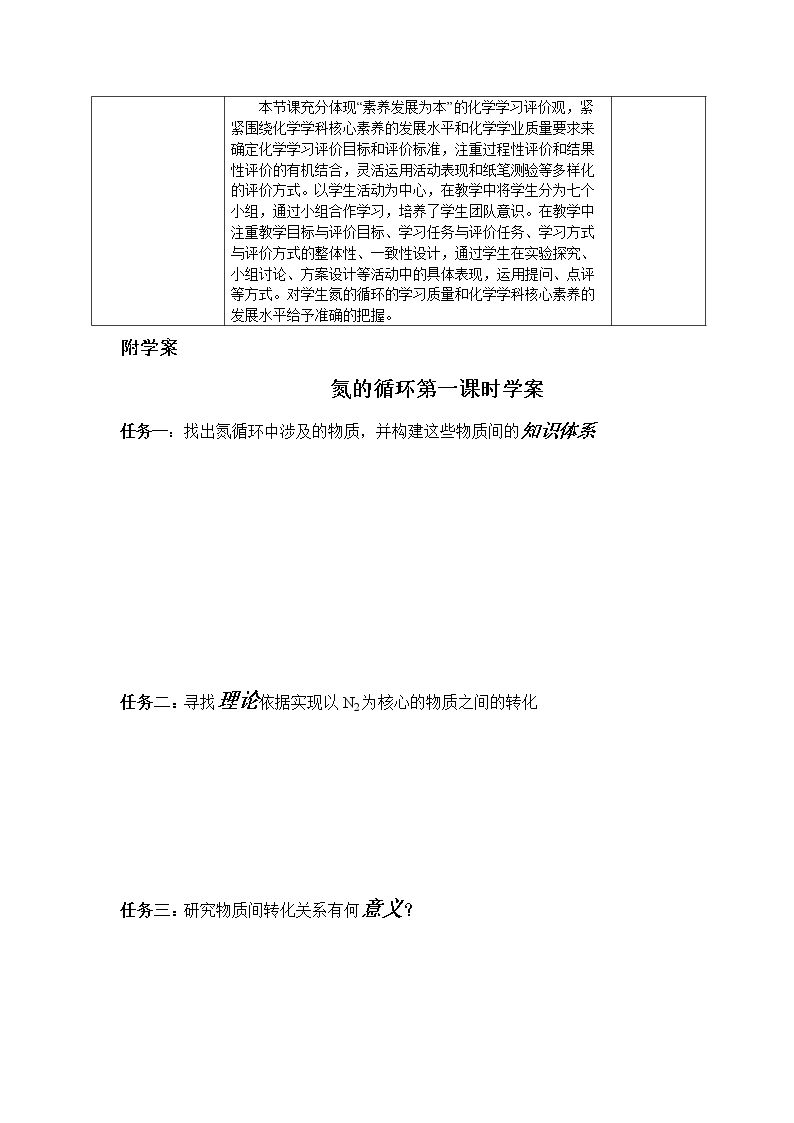 | | 本节课充分体现“素养发展为本”的化学学习评价观，紧紧围绕化学学科核心素养的发展水平和化学学业质量要求来确定化学学习评价目标和评价标准，注重过程性评价和结果性评价的有机结合，灵活运用活动表现和纸笔测验等多样化的评价方式。以学生活动为中心，在教学中将学生分为七个小组，通过小组合作学习，培养了学生团队意识。在教学中注重教学目标与评价目标、学习任务与评价任务、学习方式与评价方式的整体性、一致性设计，通过学生在实验探究、小组讨论、方案设计等活动中的具体表现，运用提问、点评等方式。对学生氮的循环的学习质量和化学学科核心素养的发展水平给予准确的把握。 | |
|---|---|---|

附学案

氮的循环第一课时学案

任务一：找出氮循环中涉及的物质，并构建这些物质间的知识体系

任务二：寻找理论依据实现以$N_2$为核心的物质之间的转化

任务三：研究物质间转化关系有何意义？